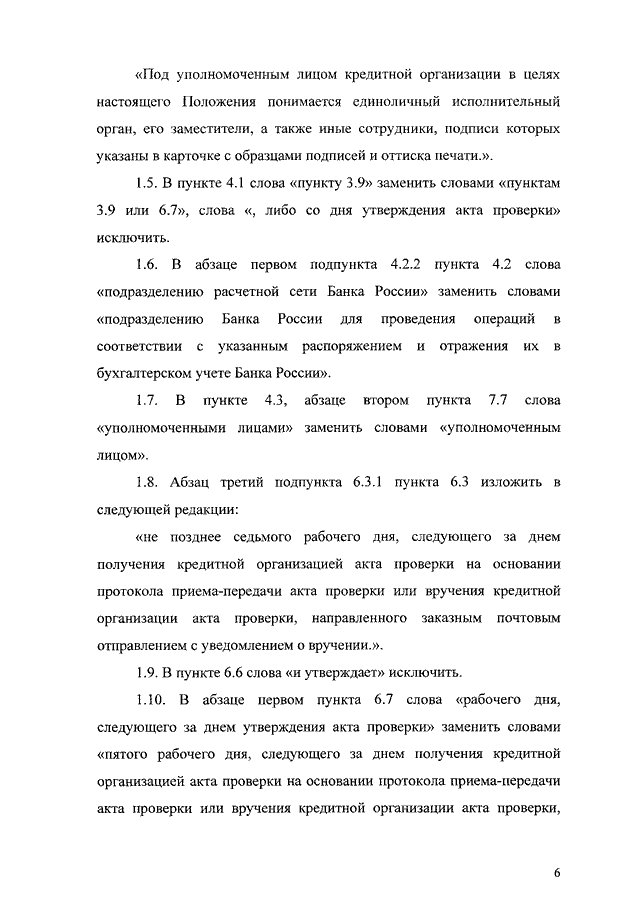 «Под уполномоченным лицом кредитной организации в целях настоящего Положения понимается единоличный исполнительный орган, его заместители, а также иные сотрудники, подписи которых указаны в карточке с образцами подписей и оттиска печати.».

1.5. В пункте 4.1 слова «пункту 3.9» заменить словами «пунктам 3.9 или 6.7», слова «, либо со дня утверждения акта проверки» исключить.

1.6. В абзаце первом подпункта 4.2.2 пункта 4.2 слова «подразделению расчетной сети Банка России» заменить словами «подразделению Банка России для проведения операций в соответствии с указанным распоряжением и отражения их в бухгалтерском учете Банка России».

1.7. В пункте 4.3, абзаце втором пункта 7.7 слова «уполномоченными лицами» заменить словами «уполномоченным лицом».

1.8. Абзац третий подпункта 6.3.1 пункта 6.3 изложить в следующей редакции:

«не позднее седьмого рабочего дня, следующего за днем получения кредитной организацией акта проверки на основании протокола приема-передачи акта проверки или вручения кредитной организации акта проверки, направленного заказным почтовым отправлением с уведомлением о вручении.».

1.9. В пункте 6.6 слова «и утверждает» исключить.

1.10. В абзаце первом пункта 6.7 слова «рабочего дня, следующего за днем утверждения акта проверки» заменить словами «пятого рабочего дня, следующего за днем получения кредитной организацией акта проверки на основании протокола приема-передачи акта проверки или вручения кредитной организации акта проверки,

6